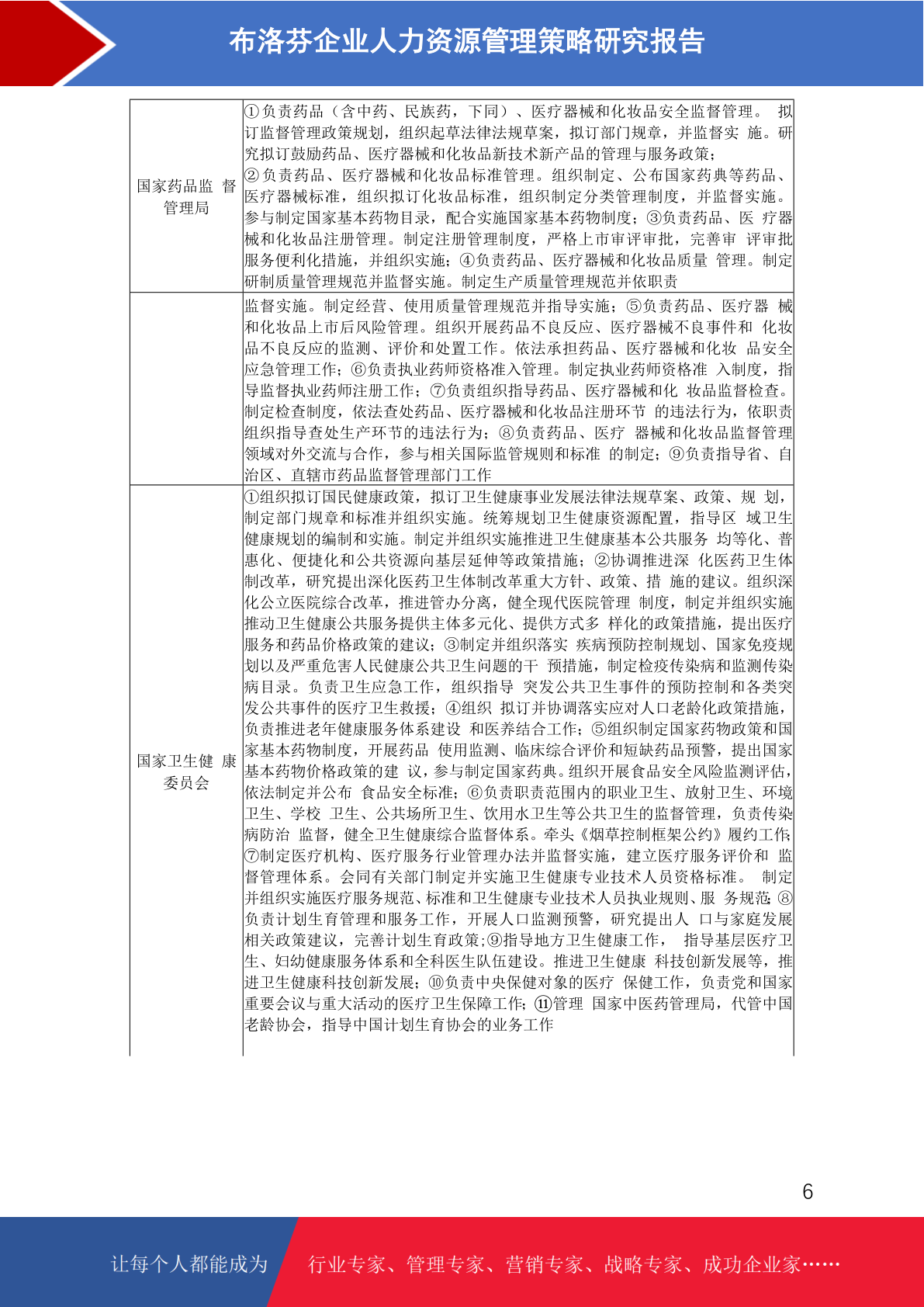 布洛芬企业人力资源管理策略研究报告

| | |
|---|---|
| 国家药品监 督管理局 | ①负责药品（含中药、民族药，下同）、医疗器械和化妆品安全监督管理。 拟订监督管理政策规划，组织起草法律法规草案，拟订部门规章，并监督实 施。研究拟订鼓励药品、医疗器械和化妆品新技术新产品的管理与服务政策；②负责药品、医疗器械和化妆品标准管理。组织制定、公布国家药典等药品、医疗器械标准，组织拟订化妆品标准，组织制定分类管理制度，并监督实施。参与制定国家基本药物目录，配合实施国家基本药物制度；③负责药品、医 疗器械和化妆品注册管理。制定注册管理制度，严格上市审评审批，完善审 评审批服务便利化措施，并组织实施；④负责药品、医疗器械和化妆品质量 管理。制定研制质量管理规范并监督实施。制定生产质量管理规范并依职责 |
| | 监督实施。制定经营、使用质量管理规范并指导实施；⑤负责药品、医疗器 械和化妆品上市后风险管理。组织开展药品不良反应、医疗器械不良事件和 化妆品不良反应的监测、评价和处置工作。依法承担药品、医疗器械和化妆 品安全应急管理工作；⑥负责执业药师资格准入管理。制定执业药师资格准 入制度，指导监督执业药师注册工作；⑦负责组织指导药品、医疗器械和化 妆品监督检查。制定检查制度，依法查处药品、医疗器械和化妆品注册环节 的违法行为，依职责组织指导查处生产环节的违法行为；⑧负责药品、医疗 器械和化妆品监督管理领域对外交流与合作，参与相关国际监管规则和标准 的制定；⑨负责指导省、自治区、直辖市药品监督管理部门工作 |
| 国家卫生健 康委员会 | ①组织拟订国民健康政策，拟订卫生健康事业发展法律法规草案、政策、规 划，制定部门规章和标准并组织实施。统筹规划卫生健康资源配置，指导区 域卫生健康规划的编制和实施。制定并组织实施推进卫生健康基本公共服务 均等化、普惠化、便捷化和公共资源向基层延伸等政策措施；②协调推进深 化医药卫生体制改革，研究提出深化医药卫生体制改革重大方针、政策、措 施的建议。组织深化公立医院综合改革，推进管办分离，健全现代医院管理 制度，制定并组织实施推动卫生健康公共服务提供主体多元化、提供方式多 样化的政策措施，提出医疗服务和药品价格政策的建议；③制定并组织落实 疾病预防控制规划、国家免疫规划以及严重危害人民健康公共卫生问题的干 预措施，制定检疫传染病和监测传染病目录。负责卫生应急工作，组织指导 突发公共卫生事件的预防控制和各类突发公共事件的医疗卫生救援；④组织 拟订并协调落实应对人口老龄化政策措施，负责推进老年健康服务体系建设 和医养结合工作；⑤组织制定国家药物政策和国家基本药物制度，开展药品 使用监测、临床综合评价和短缺药品预警，提出国家基本药物价格政策的建 议，参与制定国家药典。组织开展食品安全风险监测评估，依法制定并公布 食品安全标准；⑥负责职责范围内的职业卫生、放射卫生、环境卫生、学校 卫生、公共场所卫生、饮用水卫生等公共卫生的监督管理，负责传染病防治 监督，健全卫生健康综合监督体系。牵头《烟草控制框架公约》履约工作；⑦制定医疗机构、医疗服务行业管理办法并监督实施，建立医疗服务评价和 监督管理体系。会同有关部门制定并实施卫生健康专业技术人员资格标准。 制定并组织实施医疗服务规范、标准和卫生健康专业技术人员执业规则、服 务规范；⑧负责计划生育管理和服务工作，开展人口监测预警，研究提出人 口与家庭发展相关政策建议，完善计划生育政策；⑨指导地方卫生健康工作， 指导基层医疗卫生、妇幼健康服务体系和全科医生队伍建设。推进卫生健康 科技创新发展等，推进卫生健康科技创新发展；⑩负责中央保健对象的医疗 保健工作，负责党和国家重要会议与重大活动的医疗卫生保障工作；⑪管理 国家中医药管理局，代管中国老龄协会，指导中国计划生育协会的业务工作 |

6

让每个人都能成为 行业专家、管理专家、营销专家、战略专家、成功企业家……